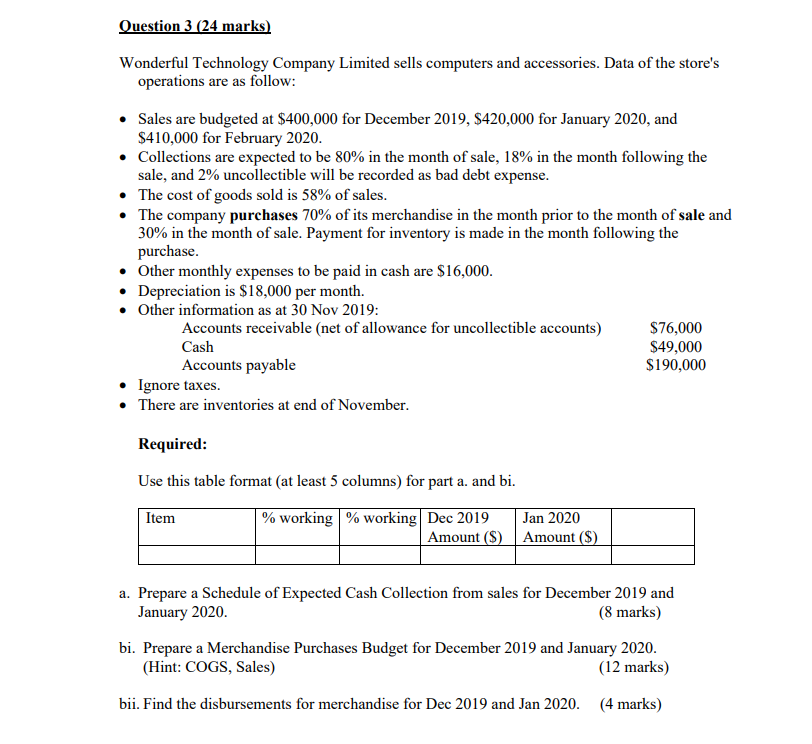 Question 3 (24 marks)

Wonderful Technology Company Limited sells computers and accessories. Data of the store's operations are as follow:

• Sales are budgeted at \$400,000 for December 2019, \$420,000 for January 2020, and \$410,000 for February 2020.
• Collections are expected to be 80% in the month of sale, 18% in the month following the sale, and 2% uncollectible will be recorded as bad debt expense.
• The cost of goods sold is 58% of sales.
• The company purchases 70% of its merchandise in the month prior to the month of sale and 30% in the month of sale. Payment for inventory is made in the month following the purchase.
• Other monthly expenses to be paid in cash are \$16,000.
• Depreciation is \$18,000 per month.
• Other information as at 30 Nov 2019:
Accounts receivable (net of allowance for uncollectible accounts) \$76,000
Cash \$49,000
Accounts payable \$190,000
• Ignore taxes.
• There are inventories at end of November.

Required:

Use this table format (at least 5 columns) for part a. and bi.

| Item | % working | % working | Dec 2019 Amount (\$) | Jan 2020 Amount (\$) | |
|---|---|---|---|---|---|
| | | | | | |

a. Prepare a Schedule of Expected Cash Collection from sales for December 2019 and January 2020. (8 marks)

bi. Prepare a Merchandise Purchases Budget for December 2019 and January 2020. (Hint: COGS, Sales) (12 marks)

bii. Find the disbursements for merchandise for Dec 2019 and Jan 2020. (4 marks)